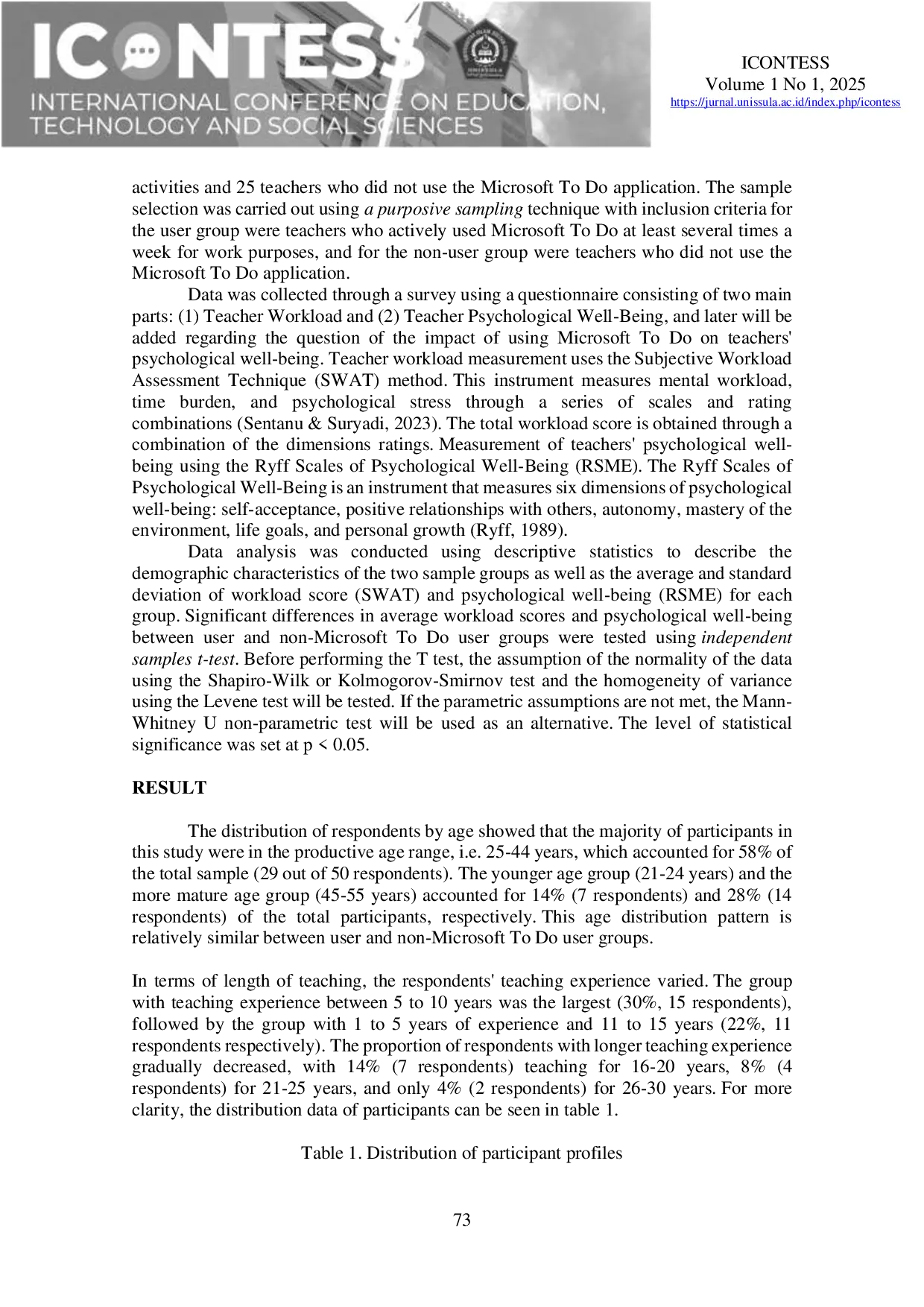 ICONTESS
INTERNATIONAL CONFERENCE ON EDUCATION, TECHNOLOGY AND SOCIAL SCIENCES

ICONTESS
Volume 1 No 1, 2025
https://jurnal.unissula.ac.id/index.php/icontess

activities and 25 teachers who did not use the Microsoft To Do application. The sample selection was carried out using a purposive sampling technique with inclusion criteria for the user group were teachers who actively used Microsoft To Do at least several times a week for work purposes, and for the non-user group were teachers who did not use the Microsoft To Do application.

Data was collected through a survey using a questionnaire consisting of two main parts: (1) Teacher Workload and (2) Teacher Psychological Well-Being, and later will be added regarding the question of the impact of using Microsoft To Do on teachers' psychological well-being. Teacher workload measurement uses the Subjective Workload Assessment Technique (SWAT) method. This instrument measures mental workload, time burden, and psychological stress through a series of scales and rating combinations (Sentanu & Suryadi, 2023). The total workload score is obtained through a combination of the dimensions ratings. Measurement of teachers' psychological well-being using the Ryff Scales of Psychological Well-Being (RSME). The Ryff Scales of Psychological Well-Being is an instrument that measures six dimensions of psychological well-being: self-acceptance, positive relationships with others, autonomy, mastery of the environment, life goals, and personal growth (Ryff, 1989).

Data analysis was conducted using descriptive statistics to describe the demographic characteristics of the two sample groups as well as the average and standard deviation of workload score (SWAT) and psychological well-being (RSME) for each group. Significant differences in average workload scores and psychological well-being between user and non-Microsoft To Do user groups were tested using independent samples t-test. Before performing the T test, the assumption of the normality of the data using the Shapiro-Wilk or Kolmogorov-Smirnov test and the homogeneity of variance using the Levene test will be tested. If the parametric assumptions are not met, the Mann-Whitney U non-parametric test will be used as an alternative. The level of statistical significance was set at p < 0.05.

RESULT

The distribution of respondents by age showed that the majority of participants in this study were in the productive age range, i.e. 25-44 years, which accounted for 58% of the total sample (29 out of 50 respondents). The younger age group (21-24 years) and the more mature age group (45-55 years) accounted for 14% (7 respondents) and 28% (14 respondents) of the total participants, respectively. This age distribution pattern is relatively similar between user and non-Microsoft To Do user groups.

In terms of length of teaching, the respondents' teaching experience varied. The group with teaching experience between 5 to 10 years was the largest (30%, 15 respondents), followed by the group with 1 to 5 years of experience and 11 to 15 years (22%, 11 respondents respectively). The proportion of respondents with longer teaching experience gradually decreased, with 14% (7 respondents) teaching for 16-20 years, 8% (4 respondents) for 21-25 years, and only 4% (2 respondents) for 26-30 years. For more clarity, the distribution data of participants can be seen in table 1.

Table 1. Distribution of participant profiles

73